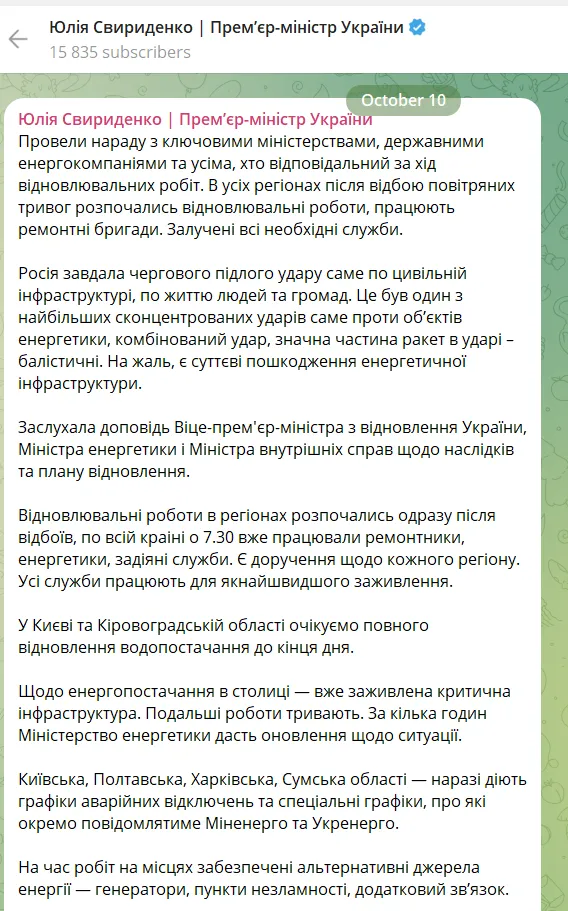 Юлія Свириденко | Прем'єр-міністр України
15 835 subscribers

October 10

Юлія Свириденко | Прем'єр-міністр України
Провели нараду з ключовими міністерствами, державними енергокомпаніями та усіма, хто відповідальний за хід відновлювальних робіт. В усіх регіонах після відбою повітряних тривог розпочались відновлювальні роботи, працюють ремонтні бригади. Залучені всі необхідні служби.

Росія завдала чергового підлого удару саме по цивільній інфраструктурі, по життю людей та громад. Це був один з найбільших сконцентрованих ударів саме проти об'єктів енергетики, комбінований удар, значна частина ракет в ударі – балістичні. На жаль, є суттєві пошкодження енергетичної інфраструктури.

Заслухала доповідь Віце-прем'єр-міністра з відновлення України, Міністра енергетики і Міністра внутрішніх справ щодо наслідків та плану відновлення.

Відновлювальні роботи в регіонах розпочались одразу після відбоїв, по всій країні о 7.30 вже працювали ремонтники, енергетики, задіяні служби. Є доручення щодо кожного регіону. Усі служби працюють для якнайшвидшого заживлення.

У Києві та Кіровоградській області очікуємо повного відновлення водопостачання до кінця дня.

Щодо енергопостачання в столиці — вже заживлена критична інфраструктура. Подальші роботи тривають. За кілька годин Міністерство енергетики дасть оновлення щодо ситуації.

Київська, Полтавська, Харківська, Сумська області — наразі діють графіки аварійних відключень та спеціальні графіки, про які окремо повідомлятиме Міненерго та Укренерго.

На час робіт на місцях забезпечені альтернативні джерела енергії — генератори, пункти незламності, додатковий зв'язок.